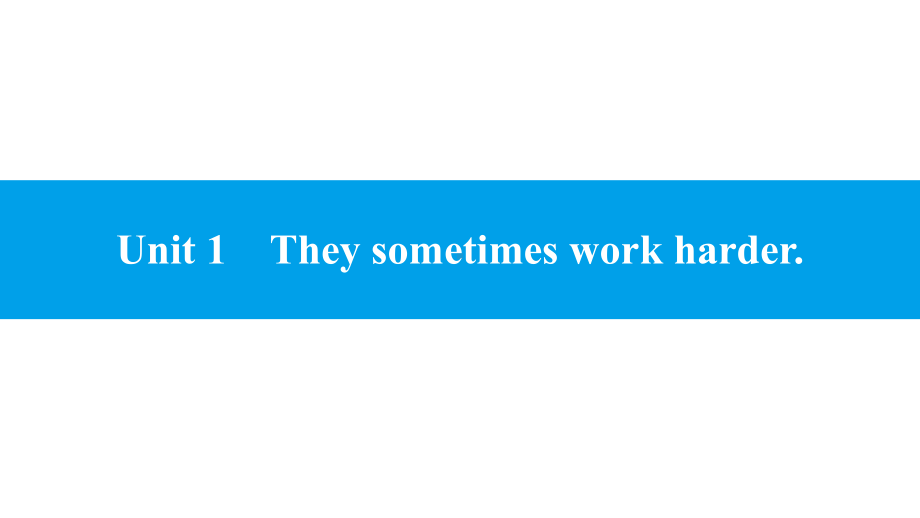 Unit 1 They sometimes work harder.